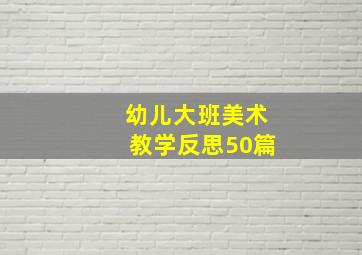 幼儿大班美术
教学反思50篇